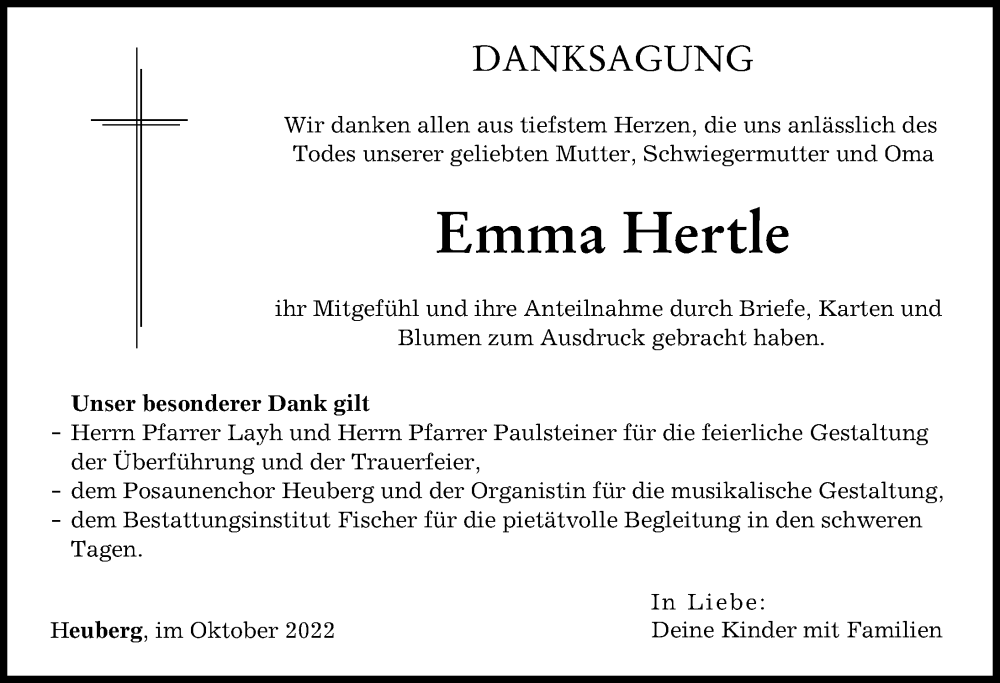 DANKSAGUNG

Wir danken allen aus tiefstem Herzen, die uns anlässlich des Todes unserer geliebten Mutter, Schwiegermutter und Oma

Emma Hertle

ihr Mitgefühl und ihre Anteilnahme durch Briefe, Karten und Blumen zum Ausdruck gebracht haben.

Unser besonderer Dank gilt
- Herrn Pfarrer Layh und Herrn Pfarrer Paulsteiner für die feierliche Gestaltung der Überführung und der Trauerfeier,
- dem Posaunenchor Heuberg und der Organistin für die musikalische Gestaltung,
- dem Bestattungsinstitut Fischer für die pietätvolle Begleitung in den schweren Tagen.

Heuberg, im Oktober 2022

In Liebe:
Deine Kinder mit Familien